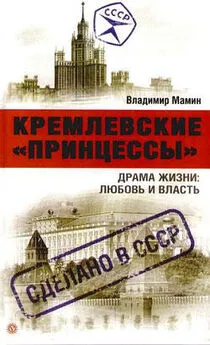 СССР

Владимир Мамин

КРЕМЛЕВСКИЕ «ПРИНЦЕССЫ»

ДРАМА ЖИЗНИ: ЛЮБОВЬ И ВЛАСТЬ

СДЕЛАНО В СССР